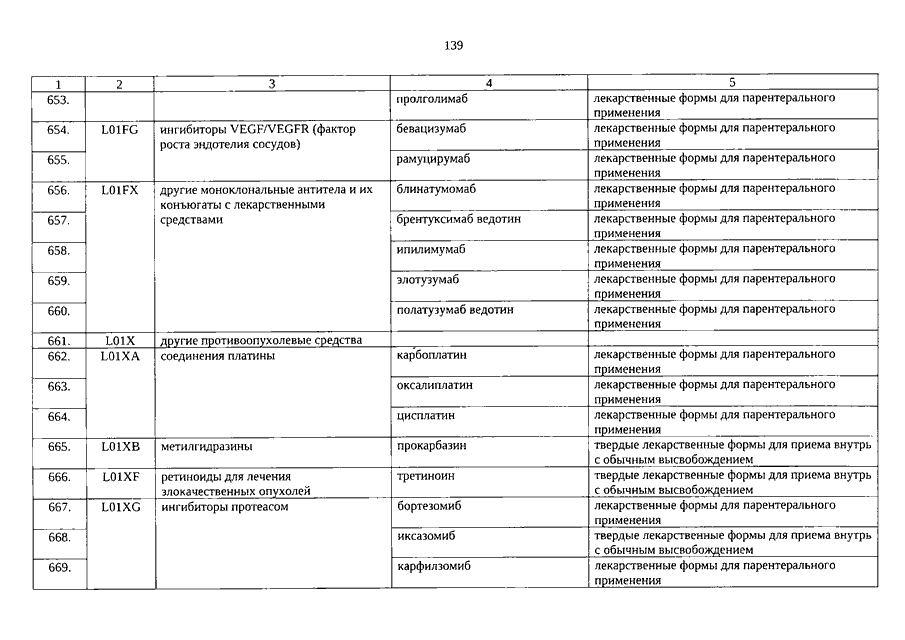 139

| 1 | 2 | 3 | 4 | 5 |
|---|---|---|---|---|
| 653. | | | пролголимаб | лекарственные формы для парентерального применения |
| 654. | L01FG | ингибиторы VEGF/VEGFR (фактор роста эндотелия сосудов) | бевацизумаб | лекарственные формы для парентерального применения |
| 655. | | | рамуцирумаб | лекарственные формы для парентерального применения |
| 656. | L01FX | другие моноклональные антитела и их конъюгаты с лекарственными средствами | блинатумомаб | лекарственные формы для парентерального применения |
| 657. | | | брентуксимаб ведотин | лекарственные формы для парентерального применения |
| 658. | | | ипилимумаб | лекарственные формы для парентерального применения |
| 659. | | | элотузумаб | лекарственные формы для парентерального применения |
| 660. | | | полатузумаб ведотин | лекарственные формы для парентерального применения |
| 661. | L01X | другие противоопухолевые средства | | |
| 662. | L01XA | соединения платины | карбоплатин | лекарственные формы для парентерального применения |
| 663. | | | оксалиплатин | лекарственные формы для парентерального применения |
| 664. | | | цисплатин | лекарственные формы для парентерального применения |
| 665. | L01XB | метилгидразины | прокарбазин | твердые лекарственные формы для приема внутрь с обычным высвобождением |
| 666. | L01XF | ретиноиды для лечения злокачественных опухолей | третиноин | твердые лекарственные формы для приема внутрь с обычным высвобождением |
| 667. | L01XG | ингибиторы протеасом | бортезомиб | лекарственные формы для парентерального применения |
| 668. | | | иксазомиб | твердые лекарственные формы для приема внутрь с обычным высвобождением |
| 669. | | | карфилзомиб | лекарственные формы для парентерального применения |